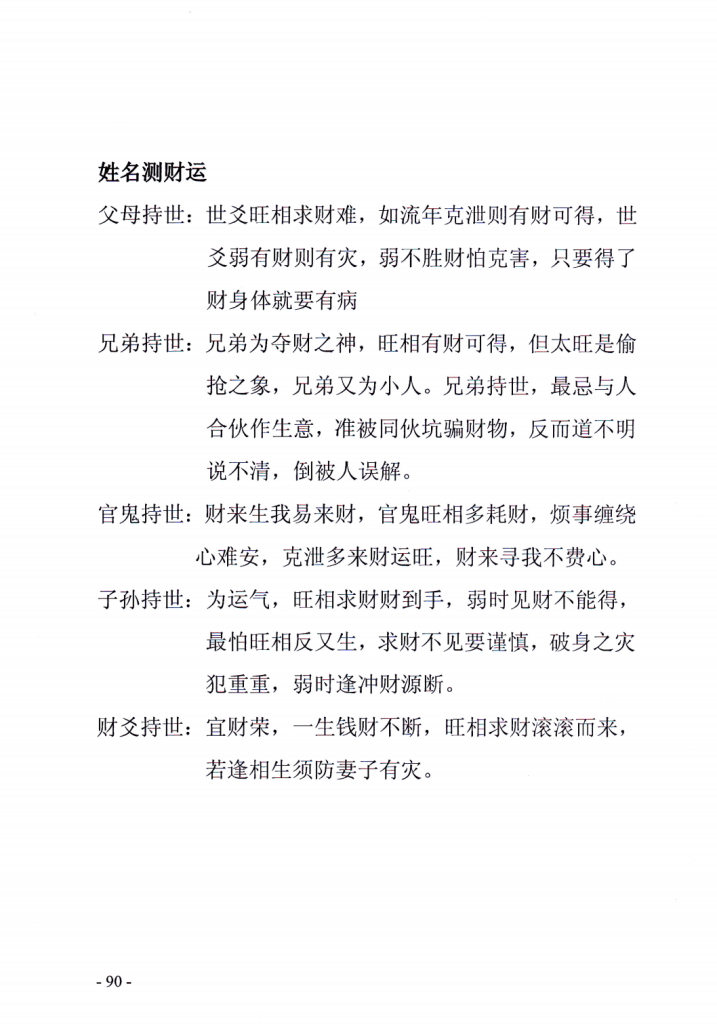 姓名测财运

父母持世：世爻旺相求财难，如流年克泄则有财可得，世爻弱有财则有灾，弱不胜财怕克害，只要得了财身体就要有病

兄弟持世：兄弟为夺财之神，旺相有财可得，但太旺是偷抢之象，兄弟又为小人。兄弟持世，最忌与人合伙作生意，准被同伙坑骗财物，反而道不明说不清，倒被人误解。

官鬼持世：财来生我易来财，官鬼旺相多耗财，烦事缠绕心难安，克泄多来财运旺，财来寻我不费心。

子孙持世：为运气，旺相求财财到手，弱时见财不能得，最怕旺相反又生，求财不见要谨慎，破身之灾犯重重，弱时逢冲财源断。

财爻持世：宜财荣，一生钱财不断，旺相求财滚滚而来，若逢相生须防妻子有灾。

- 90 -